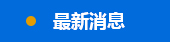 最新消息